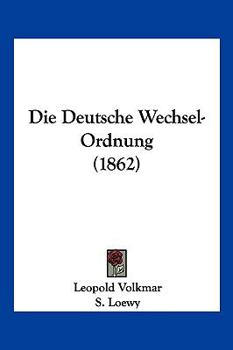 Die Deutsche Wechsel-Ordnung
(1862)

Leopold Volkmar
S. Loewy